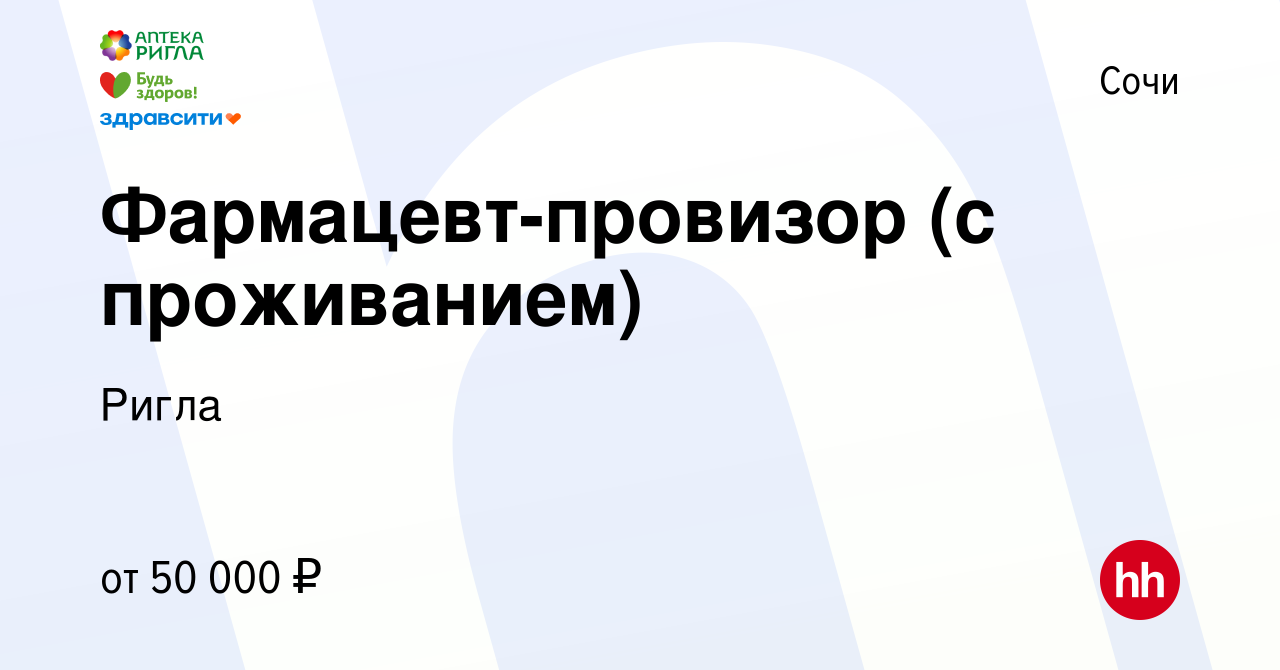 АПТЕКА РИГЛА
Будь здоров!
здравсити

Сочи

Фармацевт-провизор (с проживанием)

Ригла

от 50 000 ₽

hh